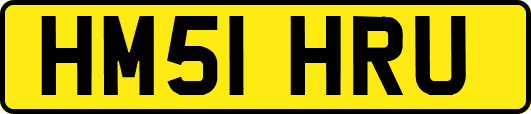 HM51 HRU